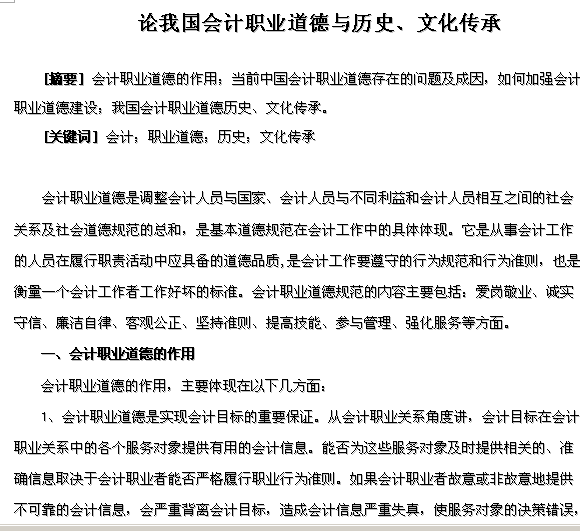 论我国会计职业道德与历史、文化传承

[摘要] 会计职业道德的作用；当前中国会计职业道德存在的问题及成因，如何加强会计职业道德建设；我国会计职业道德历史、文化传承。

[关键词] 会计；职业道德；历史；文化传承

会计职业道德是调整会计人员与国家、会计人员与不同利益和会计人员相互之间的社会关系及社会道德规范的总和，是基本道德规范在会计工作中的具体体现。它是从事会计工作的人员在履行职责活动中应具备的道德品质,是会计工作要遵守的行为规范和行为准则，也是衡量一个会计工作者工作好坏的标准。会计职业道德规范的内容主要包括：爱岗敬业、诚实守信、廉洁自律、客观公正、坚持准则、提高技能、参与管理、强化服务等方面。

一、会计职业道德的作用

会计职业道德的作用，主要体现在以下几方面：

1、会计职业道德是实现会计目标的重要保证。从会计职业关系角度讲，会计目标在会计职业关系中的各个服务对象提供有用的会计信息。能否为这些服务对象及时提供相关的、准确信息取决于会计职业者能否严格履行职业行为准则。如果会计职业者故意或非故意地提供不可靠的会计信息，会严重背离会计目标，造成会计信息严重失真，使服务对象的决策错误，